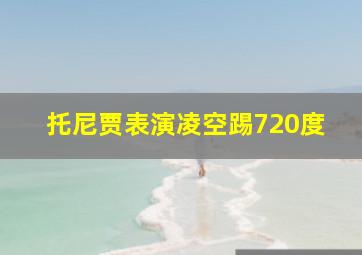 托尼贾表演凌空踢720度